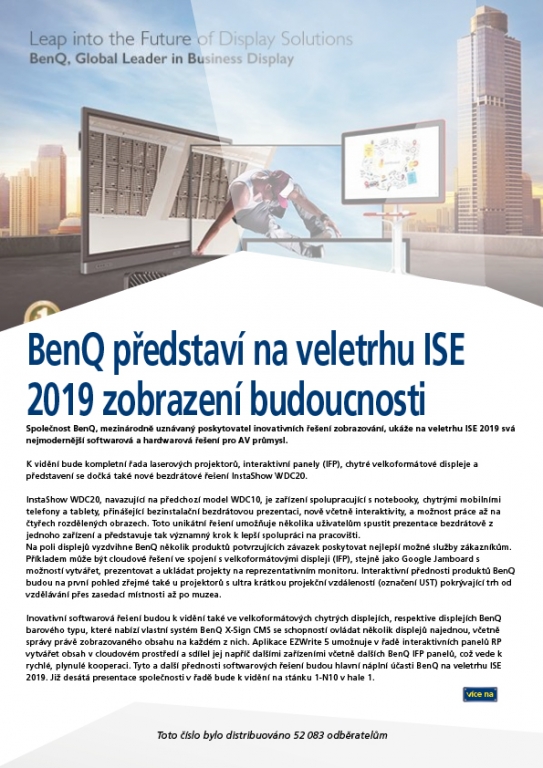 Leap into the Future of Display Solutions
BenQ, Global Leader in Business Display

BenQ představí na veletrhu ISE 2019 zobrazení budoucnosti

Společnost BenQ, mezinárodně uznávaný poskytovatel inovativních řešení zobrazování, ukáže na veletrhu ISE 2019 svá nejmodernější softwarová a hardwarová řešení pro AV průmysl.

K vidění bude kompletní řada laserových projektorů, interaktivní panely (IFP), chytré velkoformátové displeje a představení se dočká také nové bezdrátové řešení InstaShow WDC20.

InstaShow WDC20, navazující na předchozí model WDC10, je zařízení spolupracující s notebooky, chytrými mobilními telefony a tablety, přinášející bezinstalační bezdrátovou prezentaci, nově včetně interaktivity, a možnost práce až na čtyřech rozdělených obrazech. Toto unikátní řešení umožňuje několika uživatelům spustit prezentace bezdrátově z jednoho zařízení a představuje tak významný krok k lepší spolupráci na pracovišti.
Na poli displejů vyzdvihne BenQ několik produktů potvrzujících závazek poskytovat nejlepší možné služby zákazníkům. Příkladem může být cloudové řešení ve spojení s velkoformátovými displeji (IFP), stejně jako Google Jamboard s možností vytvářet, prezentovat a ukládat projekty na reprezentativním monitoru. Interaktivní přednosti produktů BenQ budou na první pohled zřejmé také u projektorů s ultra krátkou projekční vzdáleností (označení UST) pokrývající trh od vzdělávání přes zasedací místnosti až po muzea.

Inovativní softwarová řešení budou k vidění také ve velkoformátových chytrých displejích, respektive displejích BenQ barového typu, které nabízí vlastní systém BenQ X-Sign CMS se schopností ovládat několik displejů najednou, včetně správy právě zobrazovaného obsahu na každém z nich. Aplikace EZWrite 5 umožňuje v řadě interaktivních panelů RP vytvářet obsah v cloudovém prostředí a sdílet jej napříč dalšími zařízeními včetně dalších BenQ IFP panelů, což vede k rychlé, plynulé kooperaci. Tyto a další přednosti softwarových řešení budou hlavní náplní účasti BenQ na veletrhu ISE 2019. Již desátá presentace společnosti v řadě bude k vidění na stánku 1-N10 v hale 1.

více na

Toto číslo bylo distribuováno 52 083 odběratelům